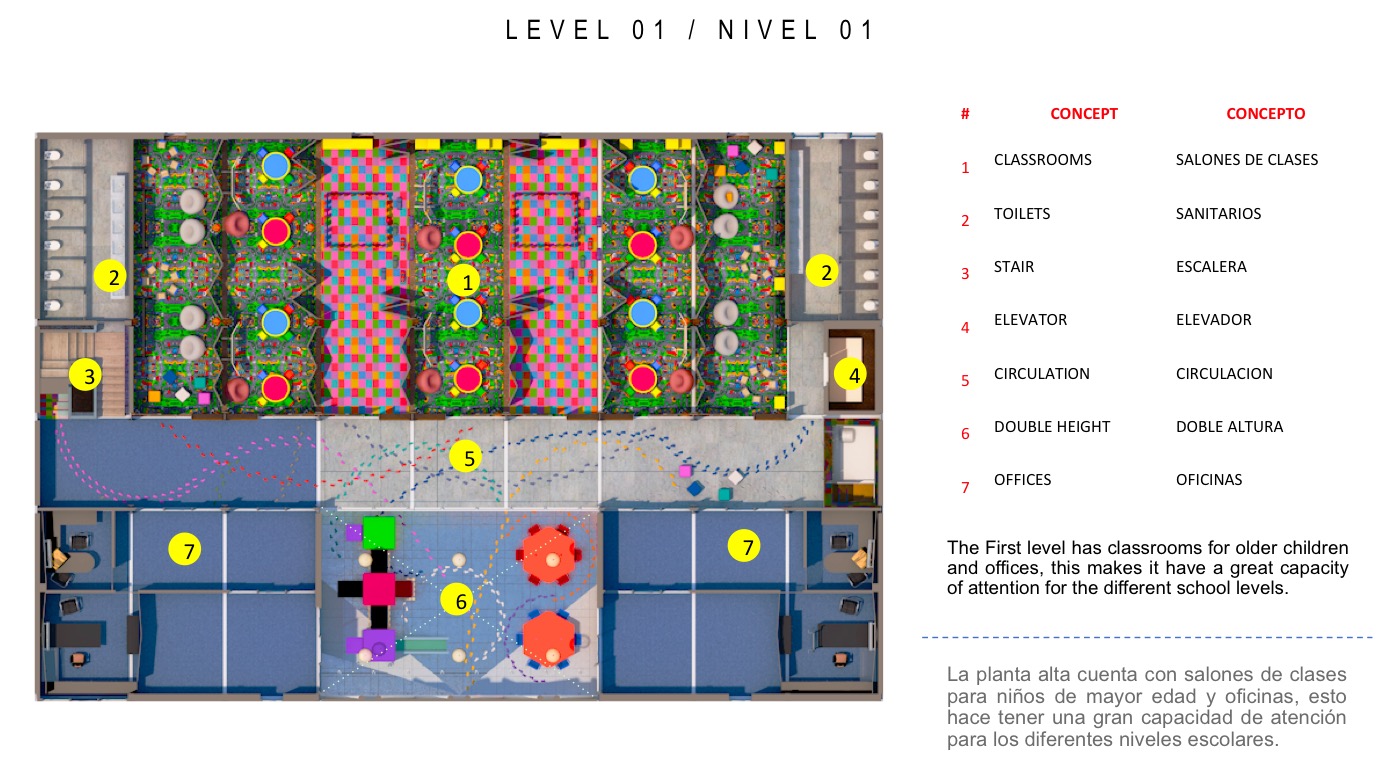 LEVEL 01 / NIVEL 01

2

1

2

3

4

5

7

6

7

| # | CONCEPT | CONCEPTO |
|---|---|---|
| 1 | CLASSROOMS | SALONES DE CLASES |
| 2 | TOILETS | SANITARIOS |
| 3 | STAIR | ESCALERA |
| 4 | ELEVATOR | ELEVADOR |
| 5 | CIRCULATION | CIRCULACION |
| 6 | DOUBLE HEIGHT | DOBLE ALTURA |
| 7 | OFFICES | OFICINAS |

The First level has classrooms for older children and offices, this makes it have a great capacity of attention for the different school levels.

La planta alta cuenta con salones de clases para niños de mayor edad y oficinas, esto hace tener una gran capacidad de atención para los diferentes niveles escolares.